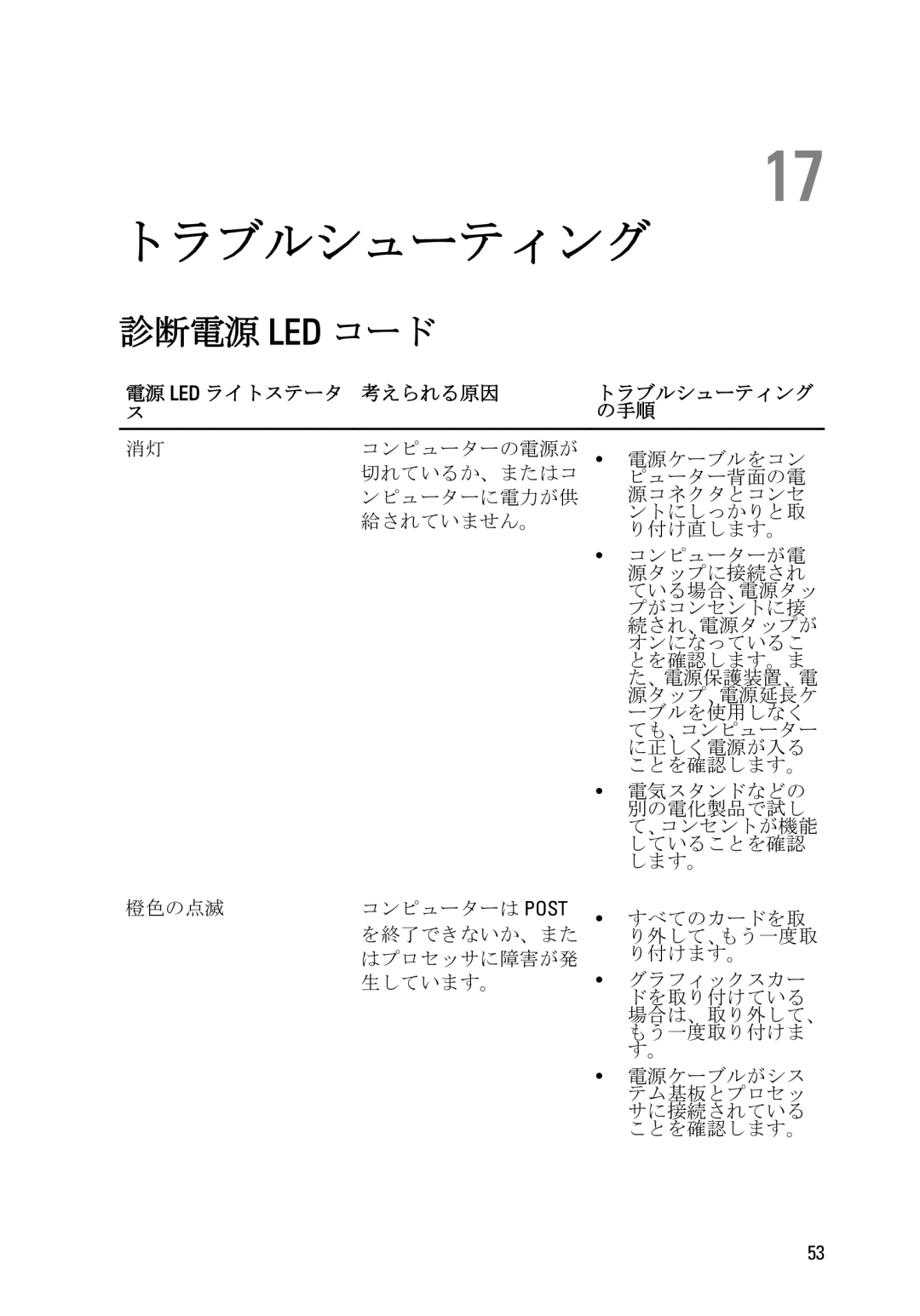 17

トラブルシューティング

診断電源 LED コード

| 電源 LED ライトステータス | 考えられる原因 | トラブルシューティングの手順 |
|---|---|---|
| 消灯 | コンピューターの電源が切れているか、またはコンピューターに電力が供給されていません。 | • 電源ケーブルをコンピューター背面の電源コネクタとコンセントにしっかりと取り付け直します。 • コンピューターが電源タップに接続されている場合、電源タップがコンセントに接続され、電源タップがオンになっていることを確認します。また、電源保護装置、電源タップ、電源延長ケーブルを使用しなくても、コンピューターに正しく電源が入ることを確認します。 • 電気スタンドなどの別の電化製品で試して、コンセントが機能していることを確認します。 |
| 橙色の点滅 | コンピューターは POST を終了できないか、またはプロセッサに障害が発生しています。 | • すべてのカードを取り外して、もう一度取り付けます。 • グラフィックスカードを取り付けている場合は、取り外して、もう一度取り付けます。 • 電源ケーブルがシステム基板とプロセッサに接続されていることを確認します。 |

53